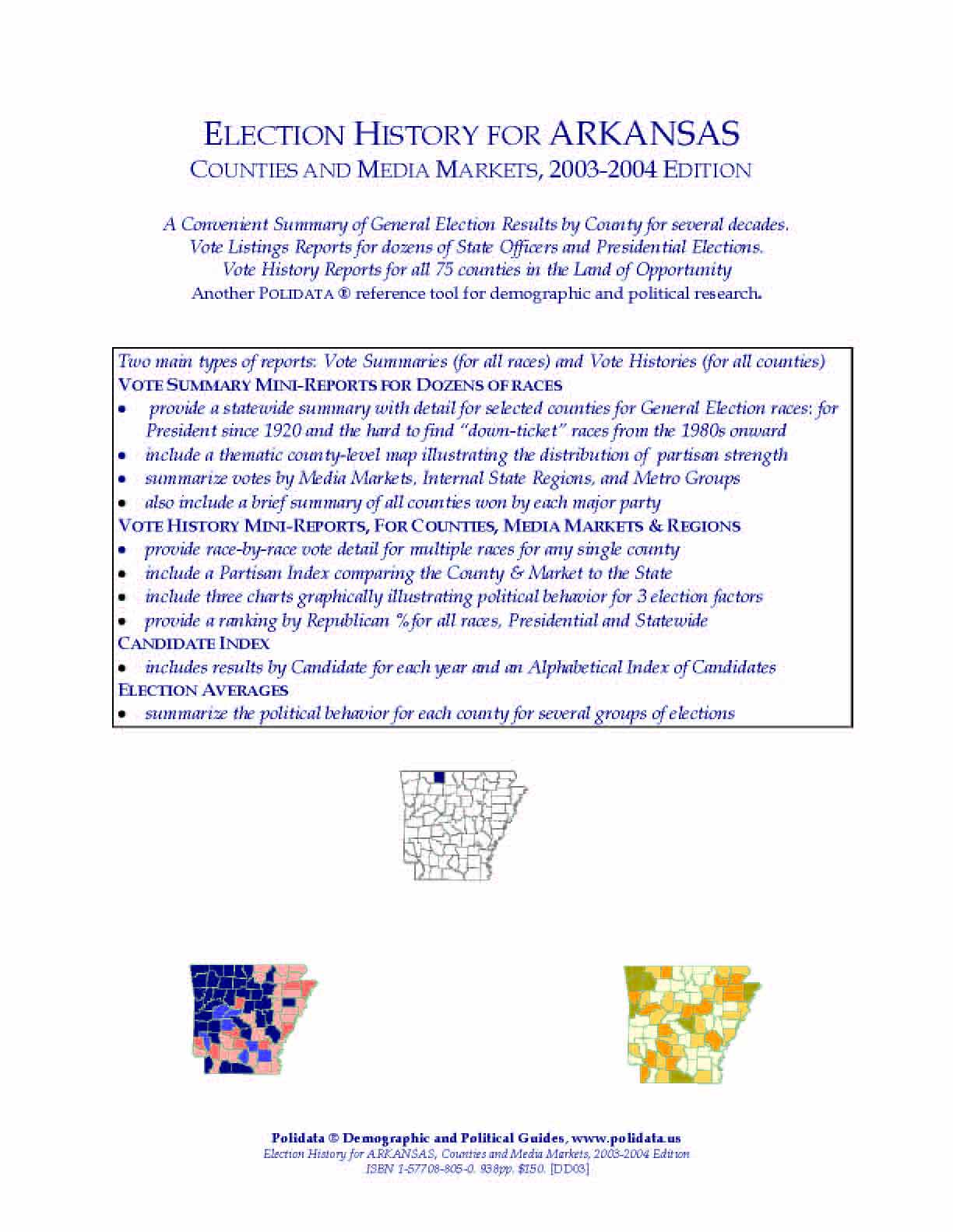 ELECTION HISTORY FOR ARKANSAS
COUNTIES AND MEDIA MARKETS, 2003-2004 EDITION

A Convenient Summary of General Election Results by County for several decades.
Vote Listings Reports for dozens of State Officers and Presidential Elections.
Vote History Reports for all 75 counties in the Land of Opportunity
Another POLIDATA ® reference tool for demographic and political research.

Two main types of reports: Vote Summaries (for all races) and Vote Histories (for all counties)
VOTE SUMMARY MINI-REPORTS FOR DOZENS OF RACES
• provide a statewide summary with detail for selected counties for General Election races: for President since 1920 and the hard to find "down-ticket" races from the 1980s onward
• include a thematic county-level map illustrating the distribution of partisan strength
• summarize votes by Media Markets, Internal State Regions, and Metro Groups
• also include a brief summary of all counties won by each major party
VOTE HISTORY MINI-REPORTS, FOR COUNTIES, MEDIA MARKETS & REGIONS
• provide race-by-race vote detail for multiple races for any single county
• include a Partisan Index comparing the County & Market to the State
• include three charts graphically illustrating political behavior for 3 election factors
• provide a ranking by Republican % for all races, Presidential and Statewide
CANDIDATE INDEX
• includes results by Candidate for each year and an Alphabetical Index of Candidates
ELECTION AVERAGES
• summarize the political behavior for each county for several groups of elections

Polidata ® Demographic and Political Guides, www.polidata.us
Election History for ARKANSAS, Counties and Media Markets, 2003-2004 Edition
ISBN 1-57708-805-0. 938pp. $150. [DD03]